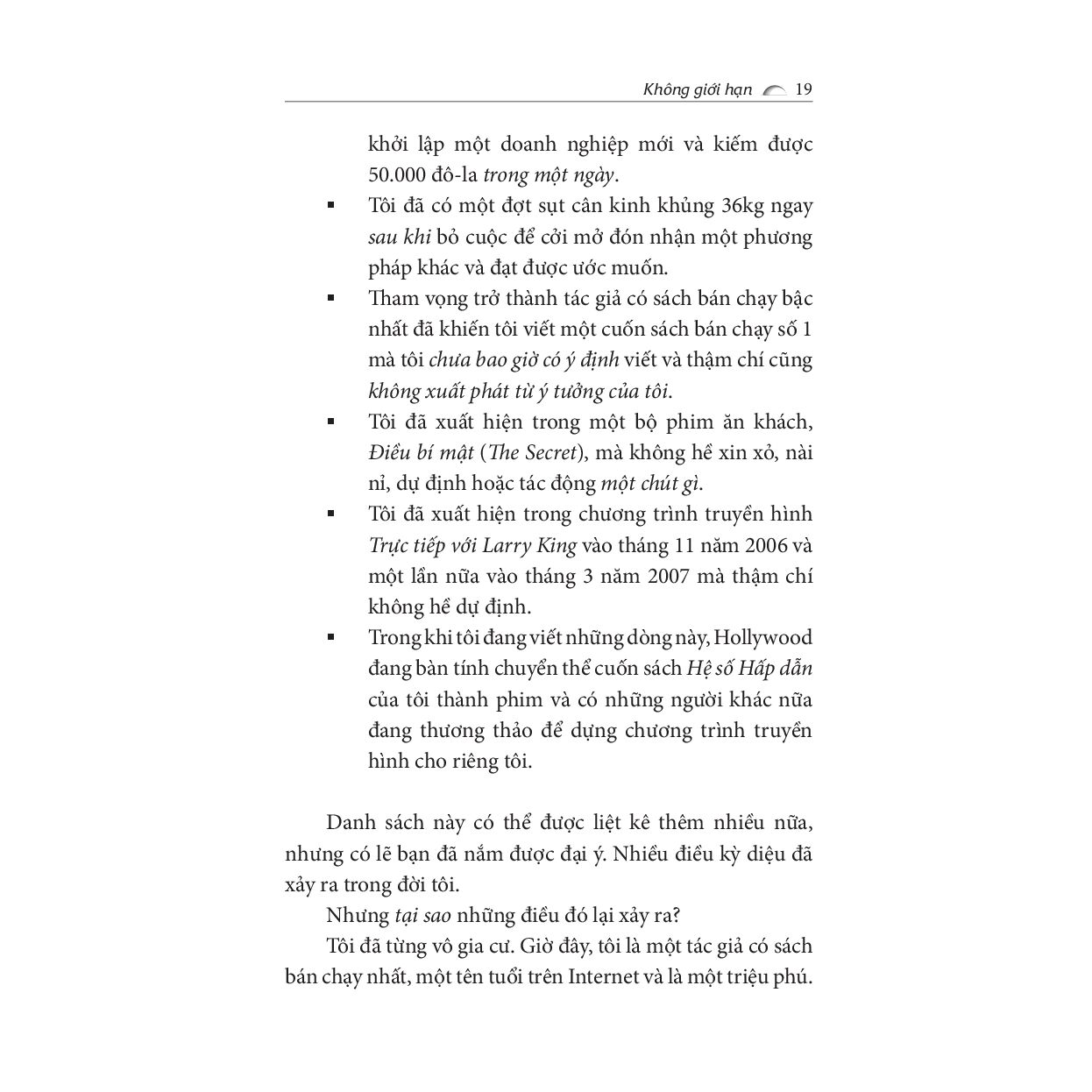 Không giới hạn 19

khởi lập một doanh nghiệp mới và kiếm được 50.000 đô-la trong một ngày.

• Tôi đã có một đợt sụt cân kinh khủng 36kg ngay sau khi bỏ cuộc để cởi mở đón nhận một phương pháp khác và đạt được ước muốn.
• Tham vọng trở thành tác giả có sách bán chạy bậc nhất đã khiến tôi viết một cuốn sách bán chạy số 1 mà tôi chưa bao giờ có ý định viết và thậm chí cũng không xuất phát từ ý tưởng của tôi.
• Tôi đã xuất hiện trong một bộ phim ăn khách, Điều bí mật (The Secret), mà không hề xin xỏ, nài nỉ, dự định hoặc tác động một chút gì.
• Tôi đã xuất hiện trong chương trình truyền hình Trực tiếp với Larry King vào tháng 11 năm 2006 và một lần nữa vào tháng 3 năm 2007 mà thậm chí không hề dự định.
• Trong khi tôi đang viết những dòng này, Hollywood đang bàn tính chuyển thể cuốn sách Hệ số Hấp dẫn của tôi thành phim và có những người khác nữa đang thương thảo để dựng chương trình truyền hình cho riêng tôi.

Danh sách này có thể được liệt kê thêm nhiều nữa, nhưng có lẽ bạn đã nắm được đại ý. Nhiều điều kỳ diệu đã xảy ra trong đời tôi.

Nhưng tại sao những điều đó lại xảy ra?

Tôi đã từng vô gia cư. Giờ đây, tôi là một tác giả có sách bán chạy nhất, một tên tuổi trên Internet và là một triệu phú.